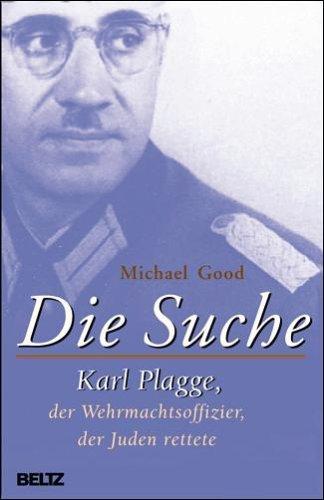 Michael Good

Die Suche

Karl Plagge,
der Wehrmachtsoffizier,
der Juden rettete

BELTZ